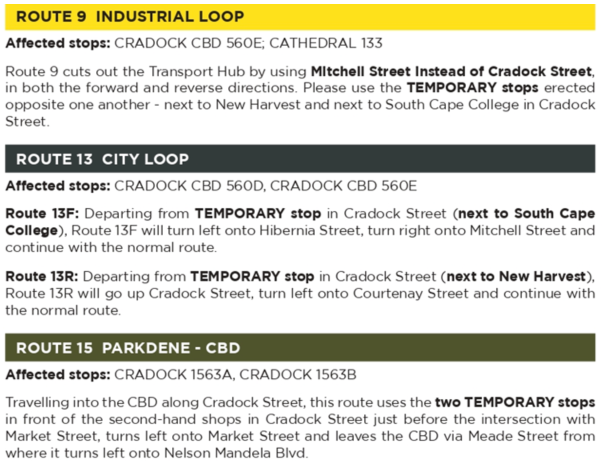 ROUTE 9 INDUSTRIAL LOOP

Affected stops: CRADOCK CBD 560E; CATHEDRAL 133

Route 9 cuts out the Transport Hub by using Mitchell Street Instead of Cradock Street, in both the forward and reverse directions. Please use the TEMPORARY stops erected opposite one another - next to New Harvest and next to South Cape College in Cradock Street.

ROUTE 13 CITY LOOP

Affected stops: CRADOCK CBD 560D, CRADOCK CBD 560E

Route 13F: Departing from TEMPORARY stop in Cradock Street (next to South Cape College), Route 13F will turn left onto Hibernia Street, turn right onto Mitchell Street and continue with the normal route.

Route 13R: Departing from TEMPORARY stop in Cradock Street (next to New Harvest), Route 13R will go up Cradock Street, turn left onto Courtenay Street and continue with the normal route.

ROUTE 15 PARKDENE - CBD

Affected stops: CRADOCK 1563A, CRADOCK 1563B

Travelling into the CBD along Cradock Street, this route uses the two TEMPORARY stops in front of the second-hand shops in Cradock Street just before the intersection with Market Street, turns left onto Market Street and leaves the CBD via Meade Street from where it turns left onto Nelson Mandela Blvd.